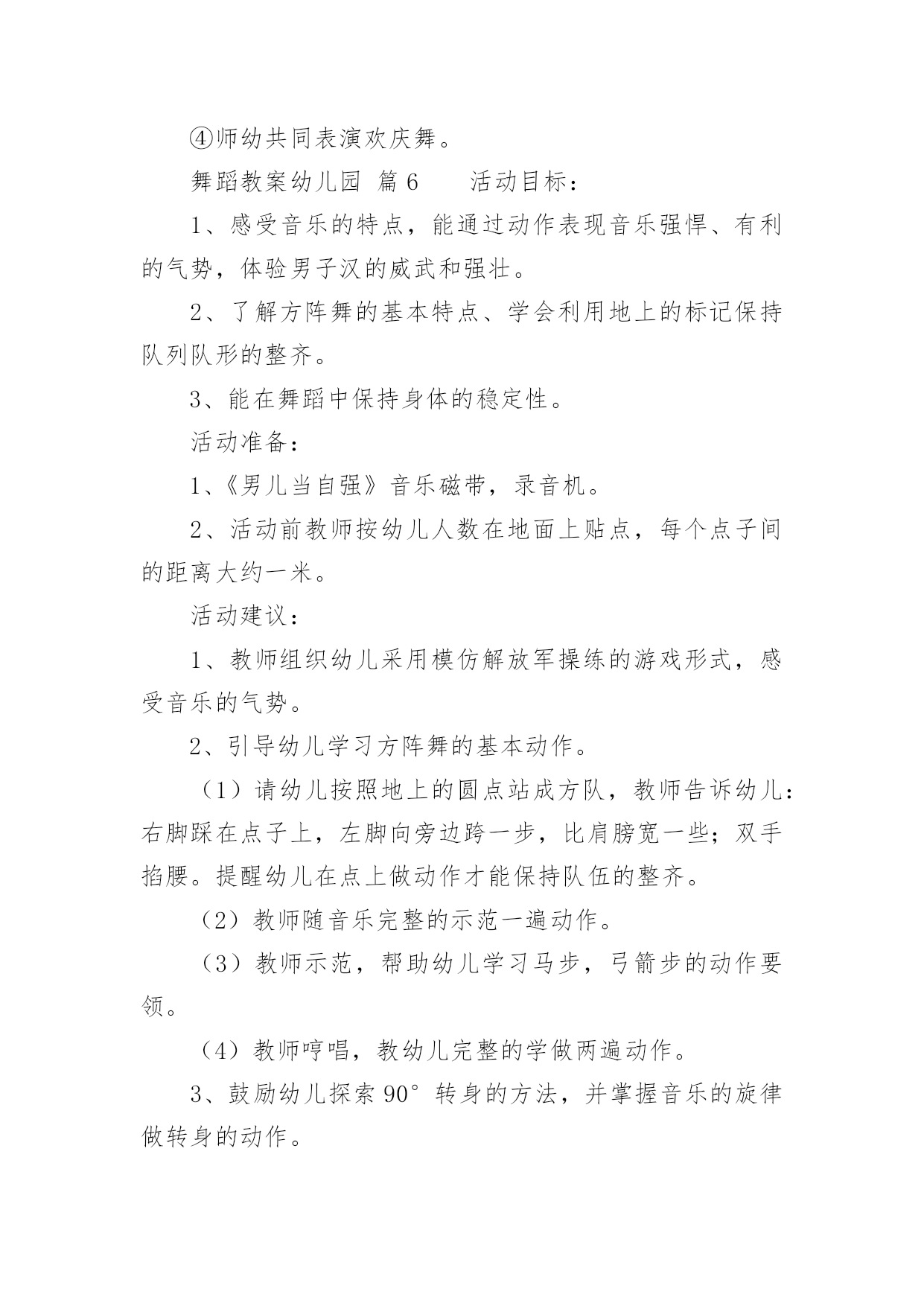 ④师幼共同表演欢庆舞。

舞蹈教案幼儿园 篇6　　活动目标：

1、感受音乐的特点，能通过动作表现音乐强悍、有利的气势，体验男子汉的威武和强壮。

2、了解方阵舞的基本特点、学会利用地上的标记保持队列队形的整齐。

3、能在舞蹈中保持身体的稳定性。

活动准备：

1、《男儿当自强》音乐磁带，录音机。

2、活动前教师按幼儿人数在地面上贴点，每个点子间的距离大约一米。

活动建议：

1、教师组织幼儿采用模仿解放军操练的游戏形式，感受音乐的气势。

2、引导幼儿学习方阵舞的基本动作。

（1）请幼儿按照地上的圆点站成方队，教师告诉幼儿：右脚踩在点子上，左脚向旁边跨一步，比肩膀宽一些；双手掐腰。提醒幼儿在点上做动作才能保持队伍的整齐。

（2）教师随音乐完整的示范一遍动作。

（3）教师示范，帮助幼儿学习马步，弓箭步的动作要领。

（4）教师哼唱，教幼儿完整的学做两遍动作。

3、鼓励幼儿探索90°转身的方法，并掌握音乐的旋律做转身的动作。